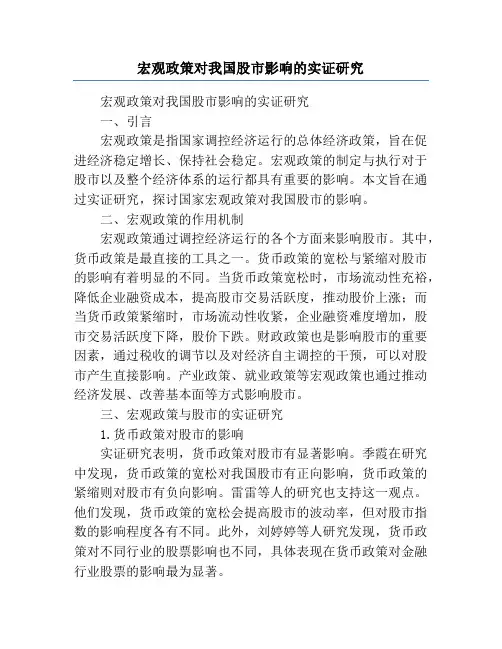 宏观政策对我国股市影响的实证研究

宏观政策对我国股市影响的实证研究

一、引言

宏观政策是指国家调控经济运行的总体经济政策，旨在促进经济稳定增长、保持社会稳定。宏观政策的制定与执行对于股市以及整个经济体系的运行都具有重要的影响。本文旨在通过实证研究，探讨国家宏观政策对我国股市的影响。

二、宏观政策的作用机制

宏观政策通过调控经济运行的各个方面来影响股市。其中，货币政策是最直接的工具之一。货币政策的宽松与紧缩对股市的影响有着明显的不同。当货币政策宽松时，市场流动性充裕，降低企业融资成本，提高股市交易活跃度，推动股价上涨；而当货币政策紧缩时，市场流动性收紧，企业融资难度增加，股市交易活跃度下降，股价下跌。财政政策也是影响股市的重要因素，通过税收的调节以及对经济自主调控的干预，可以对股市产生直接影响。产业政策、就业政策等宏观政策也通过推动经济发展、改善基本面等方式影响股市。

三、宏观政策与股市的实证研究

1. 货币政策对股市的影响

实证研究表明，货币政策对股市有显著影响。季霞在研究中发现，货币政策的宽松对我国股市有正向影响，货币政策的紧缩则对股市有负向影响。雷雷等人的研究也支持这一观点。他们发现，货币政策的宽松会提高股市的波动率，但对股市指数的影响程度各有不同。此外，刘婷婷等人研究发现，货币政策对不同行业的股票影响也不同，具体表现在货币政策对金融行业股票的影响最为显著。